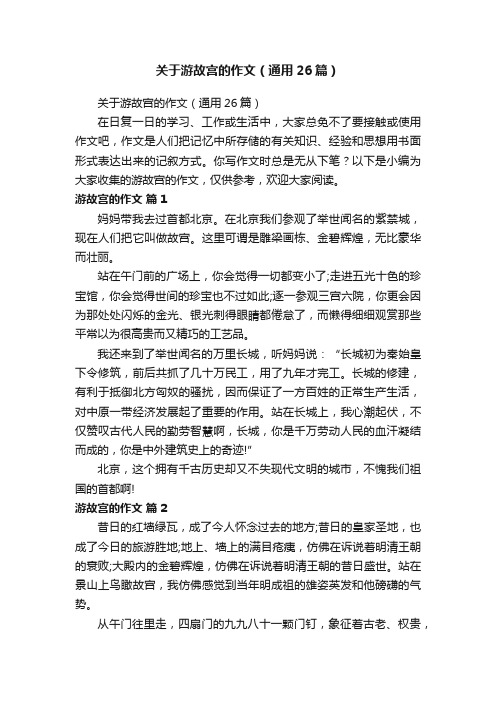 关于游故宫的作文（通用26篇）

关于游故宫的作文（通用26篇）

在日复一日的学习、工作或生活中，大家总免不了要接触或使用作文吧，作文是人们把记忆中所存储的有关知识、经验和思想用书面形式表达出来的记叙方式。你写作文时总是无从下笔？以下是小编为大家收集的游故宫的作文，仅供参考，欢迎大家阅读。

游故宫的作文 篇1

妈妈带我去过首都北京。在北京我们参观了举世闻名的紫禁城，现在人们把它叫做故宫。这里可谓是雕梁画栋、金碧辉煌，无比豪华而壮丽。

站在午门前的广场上，你会觉得一切都变小了;走进五光十色的珍宝馆，你会觉得世间的珍宝也不过如此;逐一参观三宫六院，你更会因为那处处闪烁的金光、银光刺得眼睛都倦怠了，而懒得细细观赏那些平常以为很高贵而又精巧的工艺品。

我还来到了举世闻名的万里长城，听妈妈说：“长城初为秦始皇下令修筑，前后共抓了几十万民工，用了九年才完工。长城的修建，有利于抵御北方匈奴的骚扰，因而保证了一方百姓的正常生产生活，对中原一带经济发展起了重要的作用。站在长城上，我心潮起伏，不仅赞叹古代人民的勤劳智慧啊，长城，你是千万劳动人民的血汗凝结而成的，你是中外建筑史上的奇迹!”

北京，这个拥有千古历史却又不失现代文明的城市，不愧我们祖国的首都啊!

游故宫的作文 篇2

昔日的红墙绿瓦，成了今人怀念过去的地方;昔日的皇家圣地，也成了今日的旅游胜地;地上、墙上的满目疮痍，仿佛在诉说着明清王朝的衰败;大殿内的金碧辉煌，仿佛在诉说着明清王朝的昔日盛世。站在景山上鸟瞰故宫，我仿佛感觉到当年明成祖的雄姿英发和他磅礴的气势。

从午门往里走，四扇门的九九八十一颗门钉，象征着古老、权贵，